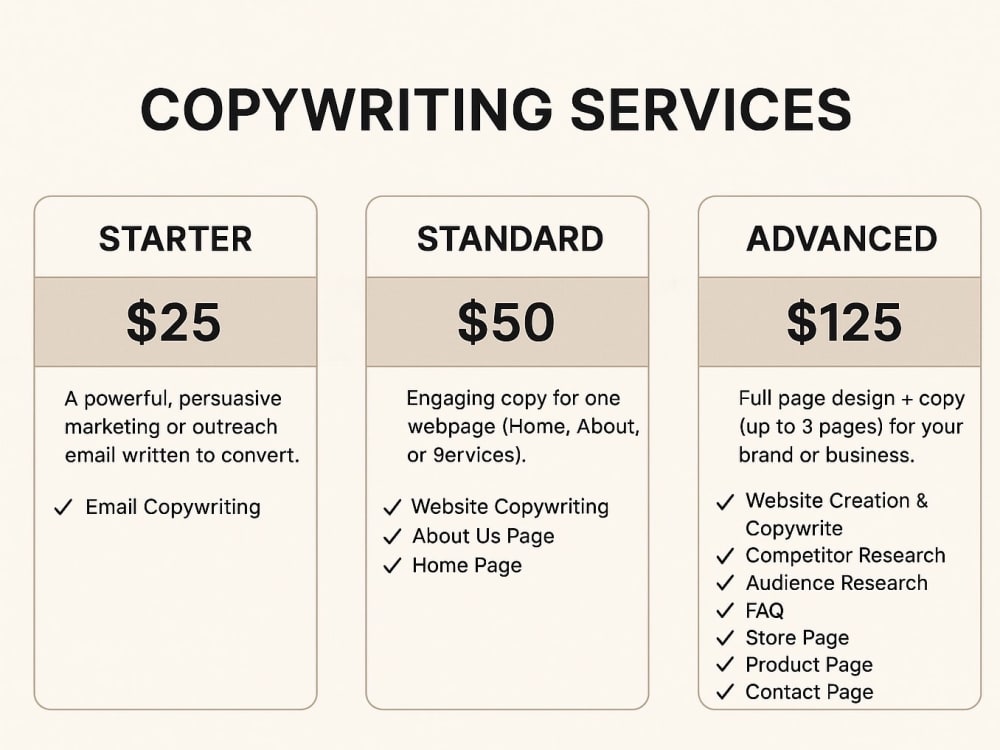 COPYWRITING SERVICES

STARTER

$25

A powerful, persuasive marketing or outreach email written to convert.

✓ Email Copywriting

STANDARD

$50

Engaging copy for one webpage (Home, About, or 9ervices).

✓ Website Copywriting
✓ About Us Page
✓ Home Page

ADVANCED

$125

Full page design + copy (up to 3 pages) for your brand or business.

✓ Website Creation & Copywrite
✓ Competitor Research
✓ Audience Research
✓ FAQ
✓ Store Page
✓ Product Page
✓ Contact Page